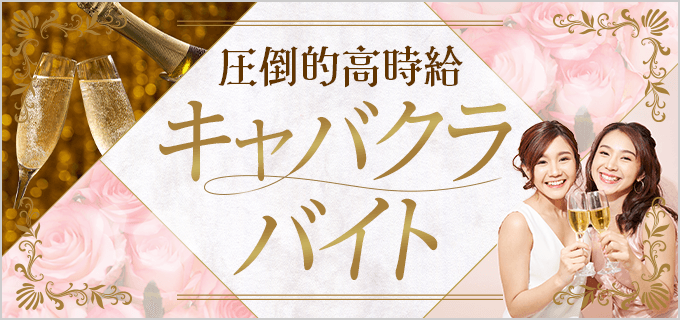 圧倒的高時給
キャバクラ
バイト